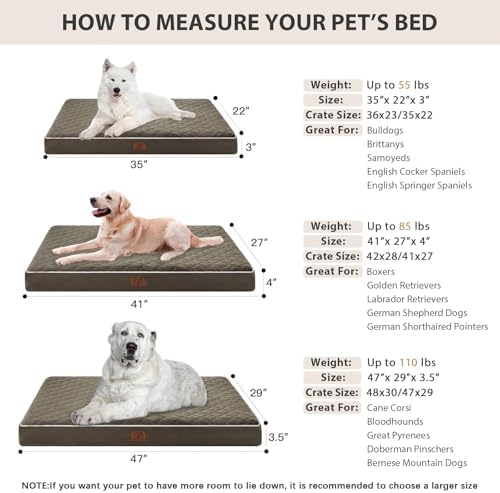 HOW TO MEASURE YOUR PET'S BED

22"

3"

35"

Weight: Up to 55 lbs
Size: 35"x 22"x 3"
Crate Size: 36x23/35x22
Great For: Bulldogs
Brittanys
Samoyeds
English Cocker Spaniels
English Springer Spaniels

27"

4"

41"

Weight: Up to 85 lbs
Size: 41"x 27"x 4"
Crate Size: 42x28/41x27
Great For: Boxers
Golden Retrievers
Labrador Retrievers
German Shepherd Dogs
German Shorthaired Pointers

29"

3.5"

47"

Weight: Up to 110 lbs
Size: 47"x 29"x 3.5"
Crate Size: 48x30/47x29
Great For: Cane Corsi
Bloodhounds
Great Pyrenees
Doberman Pinschers
Bernese Mountain Dogs

NOTE:If you want your pet to have more room to lie down, it is recommended to choose a larger size